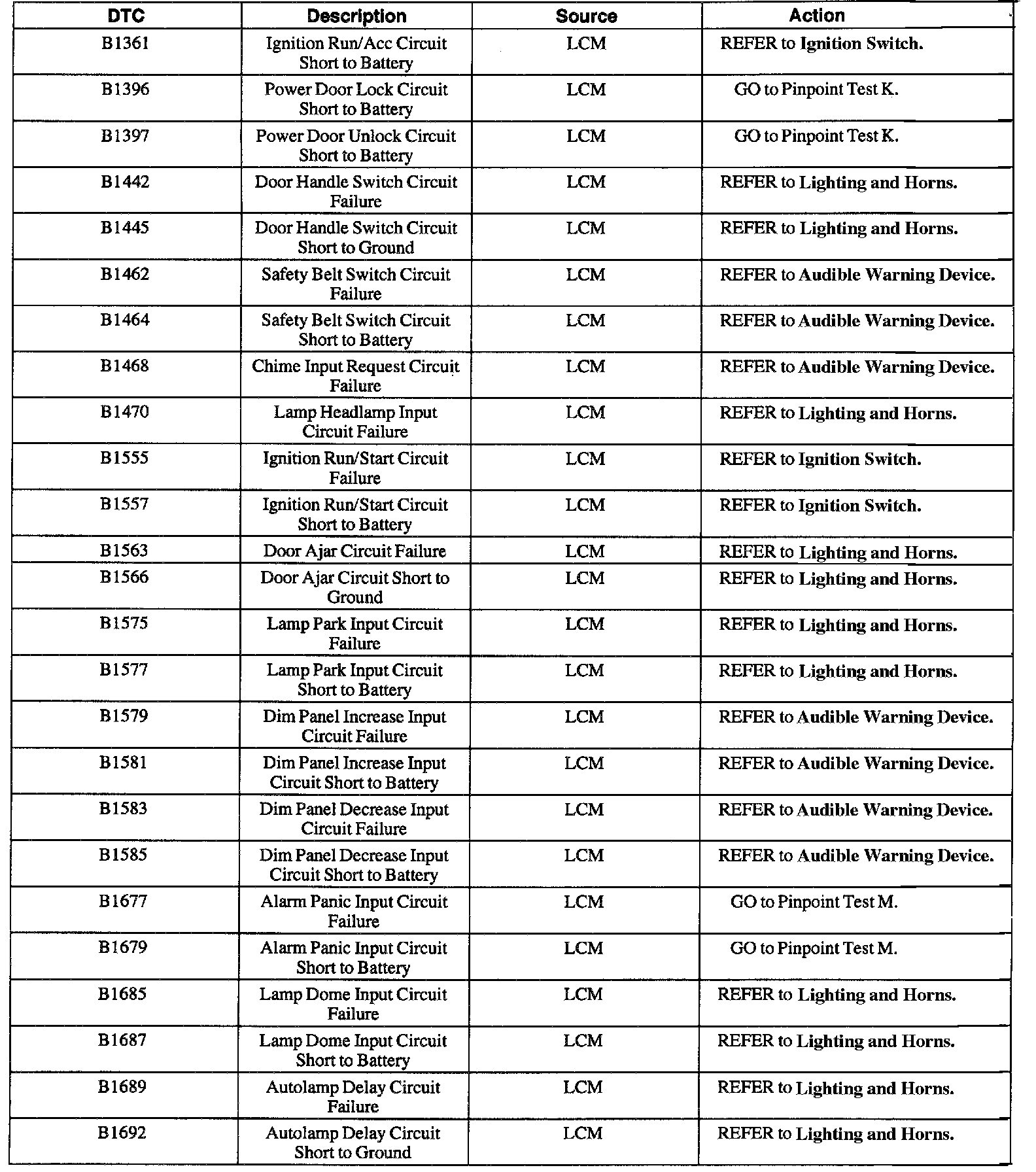 | DTC | Description | Source | Action |
|---|---|---|---|
| B1361 | Ignition Run/Acc Circuit Short to Battery | LCM | REFER to Ignition Switch. |
| B1396 | Power Door Lock Circuit Short to Battery | LCM | GO to Pinpoint Test K. |
| B1397 | Power Door Unlock Circuit Short to Battery | LCM | GO to Pinpoint Test K. |
| B1442 | Door Handle Switch Circuit Failure | LCM | REFER to Lighting and Horns. |
| B1445 | Door Handle Switch Circuit Short to Ground | LCM | REFER to Lighting and Horns. |
| B1462 | Safety Belt Switch Circuit Failure | LCM | REFER to Audible Warning Device. |
| B1464 | Safety Belt Switch Circuit Short to Battery | LCM | REFER to Audible Warning Device. |
| B1468 | Chime Input Request Circuit Failure | LCM | REFER to Audible Warning Device. |
| B1470 | Lamp Headlamp Input Circuit Failure | LCM | REFER to Lighting and Horns. |
| B1555 | Ignition Run/Start Circuit Failure | LCM | REFER to Ignition Switch. |
| B1557 | Ignition Run/Start Circuit Short to Battery | LCM | REFER to Ignition Switch. |
| B1563 | Door Ajar Circuit Failure | LCM | REFER to Lighting and Horns. |
| B1566 | Door Ajar Circuit Short to Ground | LCM | REFER to Lighting and Horns. |
| B1575 | Lamp Park Input Circuit Failure | LCM | REFER to Lighting and Horns. |
| B1577 | Lamp Park Input Circuit Short to Battery | LCM | REFER to Lighting and Horns. |
| B1579 | Dim Panel Increase Input Circuit Failure | LCM | REFER to Audible Warning Device. |
| B1581 | Dim Panel Increase Input Circuit Short to Battery | LCM | REFER to Audible Warning Device. |
| B1583 | Dim Panel Decrease Input Circuit Failure | LCM | REFER to Audible Warning Device. |
| B1585 | Dim Panel Decrease Input Circuit Short to Battery | LCM | REFER to Audible Warning Device. |
| B1677 | Alarm Panic Input Circuit Failure | LCM | GO to Pinpoint Test M. |
| B1679 | Alarm Panic Input Circuit Short to Battery | LCM | GO to Pinpoint Test M. |
| B1685 | Lamp Dome Input Circuit Failure | LCM | REFER to Lighting and Horns. |
| B1687 | Lamp Dome Input Circuit Short to Battery | LCM | REFER to Lighting and Horns. |
| B1689 | Autolamp Delay Circuit Failure | LCM | REFER to Lighting and Horns. |
| B1692 | Autolamp Delay Circuit Short to Ground | LCM | REFER to Lighting and Horns. |